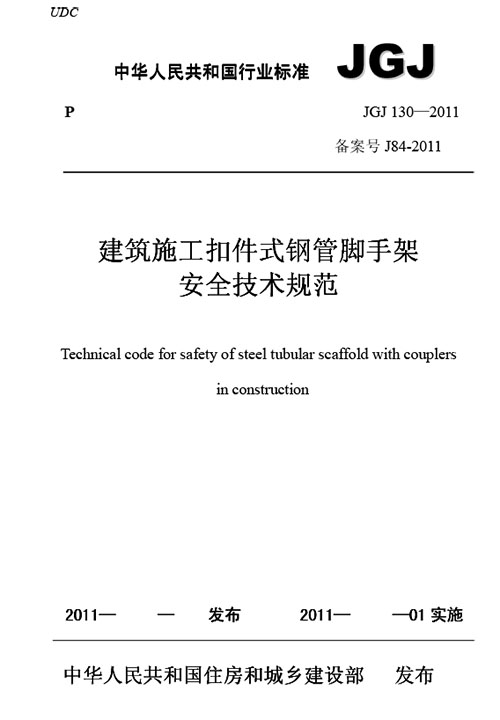 UDC

中华人民共和国行业标准 JGJ

P

JGJ 130—2011

备案号 J84-2011

建筑施工扣件式钢管脚手架
安全技术规范

Technical code for safety of steel tubular scaffold with couplers
in construction

2011— — 发布 2011— —01 实施

中华人民共和国住房和城乡建设部 发布